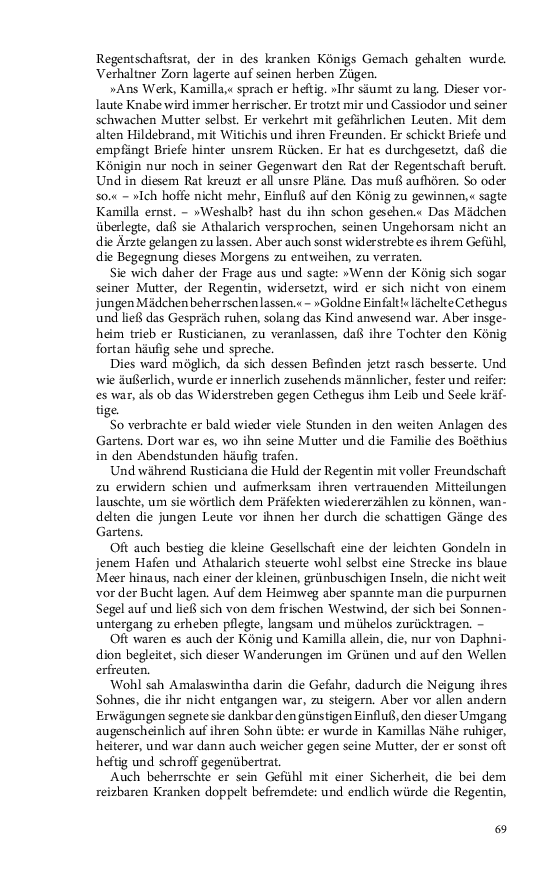 Regentschaftsrat, der in des kranken Königs Gemach gehalten wurde. Verhaltner Zorn lagerte auf seinen herben Zügen.

»Ans Werk, Kamilla,« sprach er heftig. »Ihr säumt zu lang. Dieser vorlaute Knabe wird immer herrischer. Er trotzt mir und Cassiodor und seiner schwachen Mutter selbst. Er verkehrt mit gefährlichen Leuten. Mit dem alten Hildebrand, mit Witichis und ihren Freunden. Er schickt Briefe und empfängt Briefe hinter unsrem Rücken. Er hat es durchgesetzt, daß die Königin nur noch in seiner Gegenwart den Rat der Regentschaft beruft. Und in diesem Rat kreuzt er all unsre Pläne. Das muß aufhören. So oder so.« – »Ich hoffe nicht mehr, Einfluß auf den König zu gewinnen,« sagte Kamilla ernst. – »Weshalb? hast du ihn schon gesehen.« Das Mädchen überlegte, daß sie Athalarich versprochen, seinen Ungehorsam nicht an die Ärzte gelangen zu lassen. Aber auch sonst widerstrebte es ihrem Gefühl, die Begegnung dieses Morgens zu entweihen, zu verraten.

Sie wich daher der Frage aus und sagte: »Wenn der König sich sogar seiner Mutter, der Regentin, widersetzt, wird er sich nicht von einem jungen Mädchen beherrschen lassen.« – »Goldne Einfalt!« lächelte Cethegus und ließ das Gespräch ruhen, solang das Kind anwesend war. Aber insgeheim trieb er Rusticianen, zu veranlassen, daß ihre Tochter den König fortan häufig sehe und spreche.

Dies ward möglich, da sich dessen Befinden jetzt rasch besserte. Und wie äußerlich, wurde er innerlich zusehends männlicher, fester und reifer: es war, als ob das Widerstreben gegen Cethegus ihm Leib und Seele kräftige.

So verbrachte er bald wieder viele Stunden in den weiten Anlagen des Gartens. Dort war es, wo ihn seine Mutter und die Familie des Boëthius in den Abendstunden häufig trafen.

Und während Rusticiana die Huld der Regentin mit voller Freundschaft zu erwidern schien und aufmerksam ihren vertrauenden Mitteilungen lauschte, um sie wörtlich dem Präfekten wiedererzählen zu können, wandelten die jungen Leute vor ihnen her durch die schattigen Gänge des Gartens.

Oft auch bestieg die kleine Gesellschaft eine der leichten Gondeln in jenem Hafen und Athalarich steuerte wohl selbst eine Strecke ins blaue Meer hinaus, nach einer der kleinen, grünbuschigen Inseln, die nicht weit vor der Bucht lagen. Auf dem Heimweg aber spannte man die purpurnen Segel auf und ließ sich von dem frischen Westwind, der sich bei Sonnenuntergang zu erheben pflegte, langsam und mühelos zurücktragen. –

Oft waren es auch der König und Kamilla allein, die, nur von Daphnidion begleitet, sich dieser Wanderungen im Grünen und auf den Wellen erfreuten.

Wohl sah Amalaswintha darin die Gefahr, dadurch die Neigung ihres Sohnes, die ihr nicht entgangen war, zu steigern. Aber vor allen andern Erwägungen segnete sie dankbar den günstigen Einfluß, den dieser Umgang augenscheinlich auf ihren Sohn übte: er wurde in Kamillas Nähe ruhiger, heiterer, und war dann auch weicher gegen seine Mutter, der er sonst oft heftig und schroff gegenübertrat.

Auch beherrschte er sein Gefühl mit einer Sicherheit, die bei dem reizbaren Kranken doppelt befremdete: und endlich würde die Regentin,

69